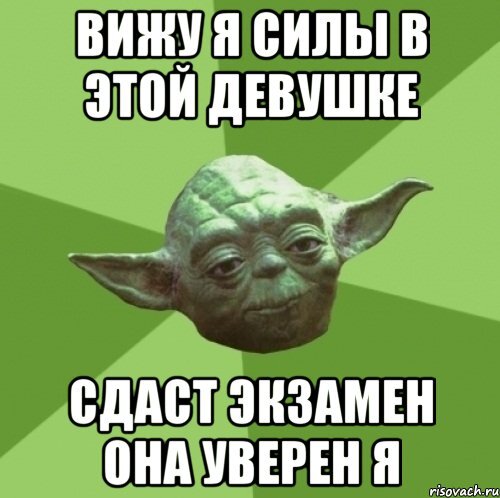 ВИЖУ Я СИЛЫ В ЭТОЙ ДЕВУШКЕ

СДАСТ ЭКЗАМЕН ОНА УВЕРЕН Я

risovach.ru